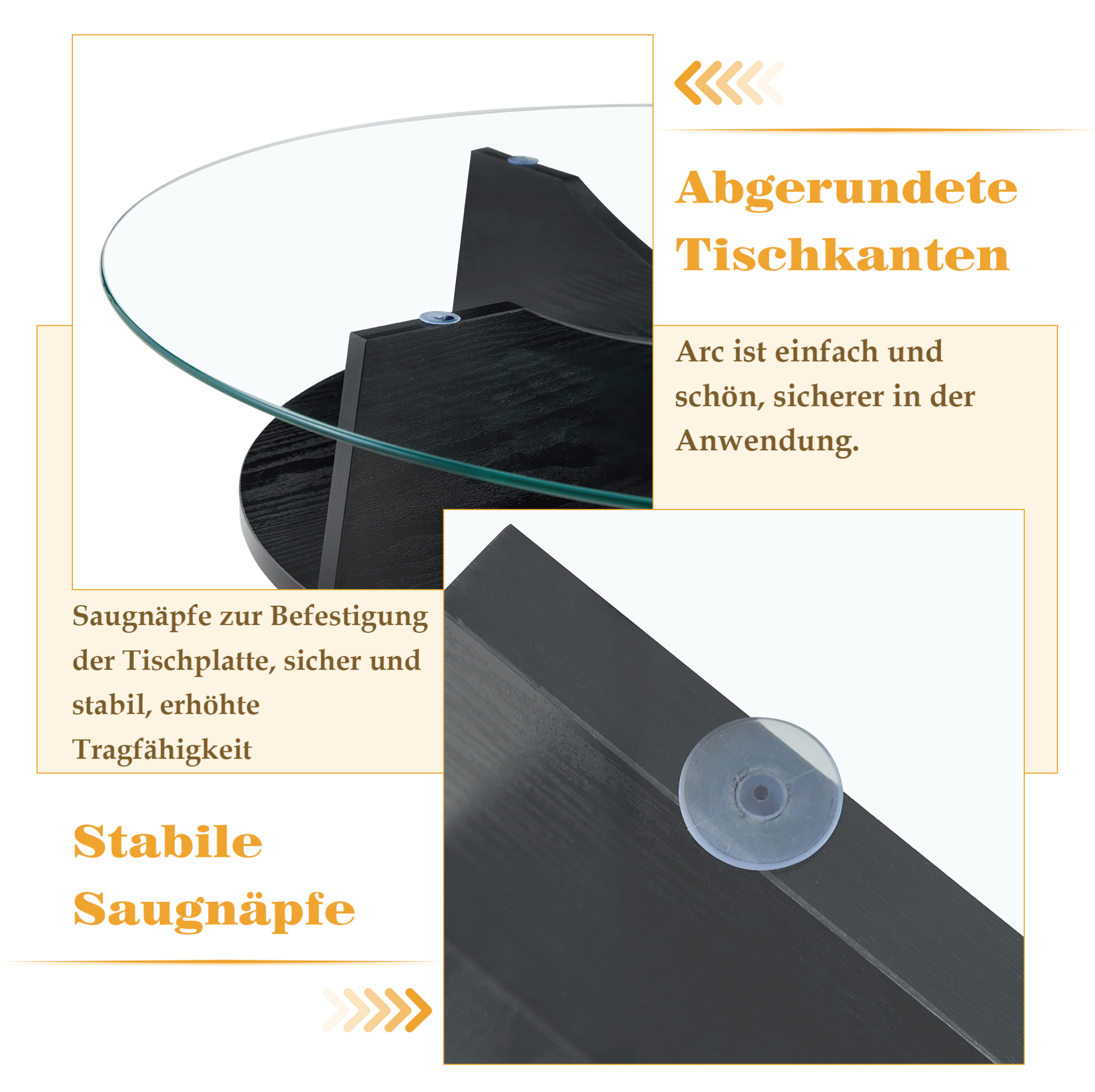 Abgerundete Tischkanten

Arc ist einfach und schön, sicherer in der Anwendung.

Saugnäpfe zur Befestigung der Tischplatte, sicher und stabil, erhöhte Tragfähigkeit

Stabile Saugnäpfe